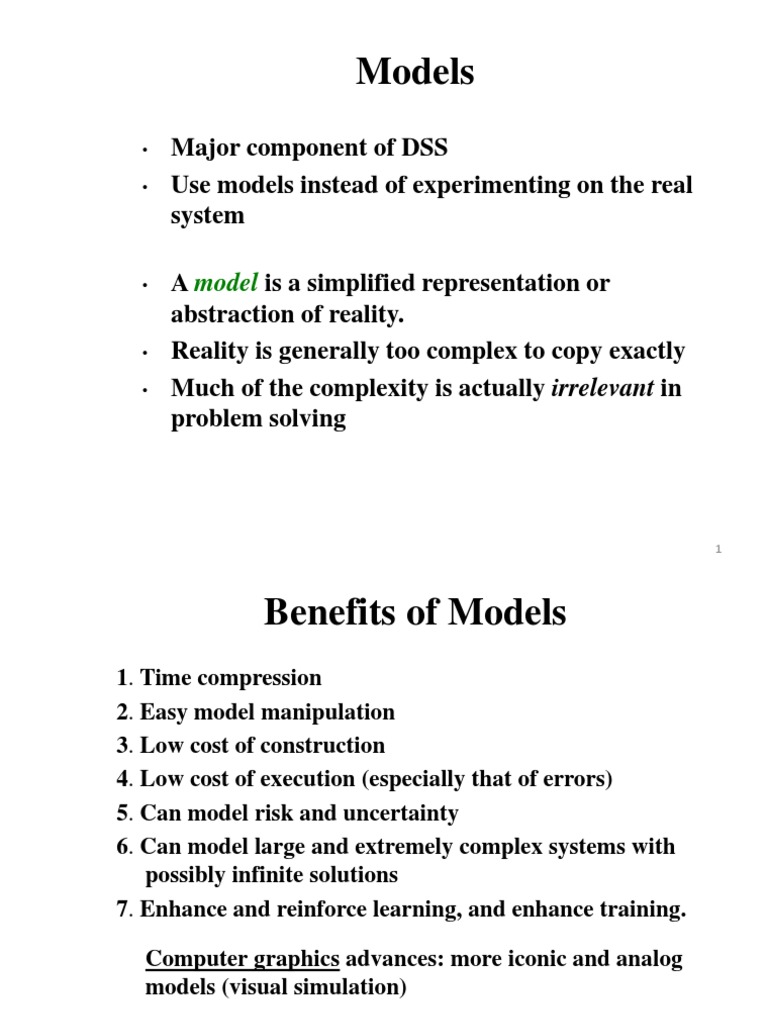 Models

• Major component of DSS
• Use models instead of experimenting on the real system

• A model is a simplified representation or abstraction of reality.
• Reality is generally too complex to copy exactly
• Much of the complexity is actually irrelevant in problem solving

1

Benefits of Models

1. Time compression
2. Easy model manipulation
3. Low cost of construction
4. Low cost of execution (especially that of errors)
5. Can model risk and uncertainty
6. Can model large and extremely complex systems with possibly infinite solutions
7. Enhance and reinforce learning, and enhance training.

Computer graphics advances: more iconic and analog models (visual simulation)